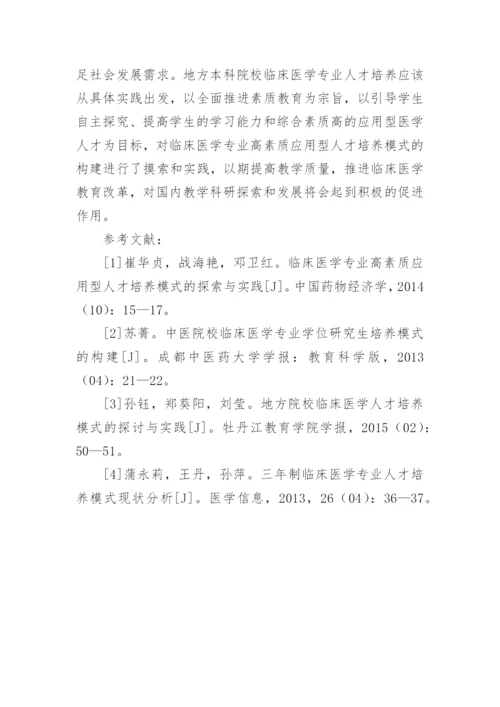 足社会发展需求。地方本科院校临床医学专业人才培养应该从具体实践出发，以全面推进素质教育为宗旨，以引导学生自主探究、提高学生的学习能力和综合素质高的应用型医学人才为目标，对临床医学专业高素质应用型人才培养模式的构建进行了摸索和实践，以期提高教学质量，推进临床医学教育改革，对国内教学科研探索和发展将会起到积极的促进作用。

参考文献：

[1]崔华贞，战海艳，邓卫红。临床医学专业高素质应用型人才培养模式的探索与实践[J]。中国药物经济学，2014（10）：15—17。

[2]苏菁。中医院校临床医学专业学位研究生培养模式的构建[J]。成都中医药大学学报：教育科学版，2013（04）：21—22。

[3]孙钰，郑葵阳，刘莹。地方院校临床医学人才培养模式的探讨与实践[J]。牡丹江教育学院学报，2015（02）：50—51。

[4]蒲永莉，王丹，孙萍。三年制临床医学专业人才培养模式现状分析[J]。医学信息，2013，26（04）：36—37。